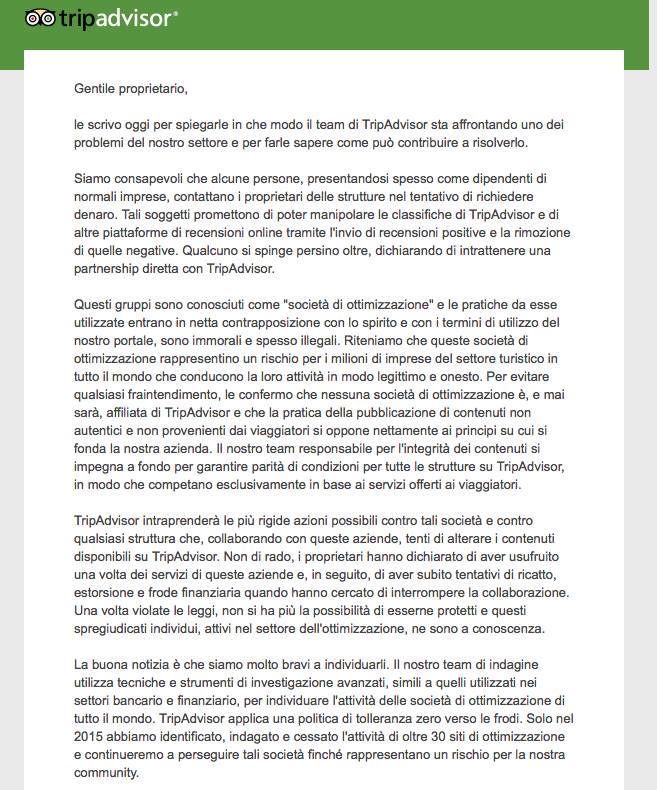 tripadvisor®

Gentile proprietario,

le scrivo oggi per spiegarle in che modo il team di TripAdvisor sta affrontando uno dei problemi del nostro settore e per farle sapere come può contribuire a risolverlo.

Siamo consapevoli che alcune persone, presentandosi spesso come dipendenti di normali imprese, contattano i proprietari delle strutture nel tentativo di richiedere denaro. Tali soggetti promettono di poter manipolare le classifiche di TripAdvisor e di altre piattaforme di recensioni online tramite l'invio di recensioni positive e la rimozione di quelle negative. Qualcuno si spinge persino oltre, dichiarando di intrattenere una partnership diretta con TripAdvisor.

Questi gruppi sono conosciuti come "società di ottimizzazione" e le pratiche da esse utilizzate entrano in netta contrapposizione con lo spirito e con i termini di utilizzo del nostro portale, sono immorali e spesso illegali. Riteniamo che queste società di ottimizzazione rappresentino un rischio per i milioni di imprese del settore turistico in tutto il mondo che conducono la loro attività in modo legittimo e onesto. Per evitare qualsiasi fraintendimento, le confermo che nessuna società di ottimizzazione è, e mai sarà, affiliata di TripAdvisor e che la pratica della pubblicazione di contenuti non autentici e non provenienti dai viaggiatori si oppone nettamente ai principi su cui si fonda la nostra azienda. Il nostro team responsabile per l'integrità dei contenuti si impegna a fondo per garantire parità di condizioni per tutte le strutture su TripAdvisor, in modo che competano esclusivamente in base ai servizi offerti ai viaggiatori.

TripAdvisor intraprenderà le più rigide azioni possibili contro tali società e contro qualsiasi struttura che, collaborando con queste aziende, tenti di alterare i contenuti disponibili su TripAdvisor. Non di rado, i proprietari hanno dichiarato di aver usufruito una volta dei servizi di queste aziende e, in seguito, di aver subito tentativi di ricatto, estorsione e frode finanziaria quando hanno cercato di interrompere la collaborazione. Una volta violate le leggi, non si ha più la possibilità di esserne protetti e questi spregiudicati individui, attivi nel settore dell'ottimizzazione, ne sono a conoscenza.

La buona notizia è che siamo molto bravi a individuarli. Il nostro team di indagine utilizza tecniche e strumenti di investigazione avanzati, simili a quelli utilizzati nei settori bancario e finanziario, per individuare l'attività delle società di ottimizzazione di tutto il mondo. TripAdvisor applica una politica di tolleranza zero verso le frodi. Solo nel 2015 abbiamo identificato, indagato e cessato l'attività di oltre 30 siti di ottimizzazione e continueremo a perseguire tali società finché rappresentano un rischio per la nostra community.